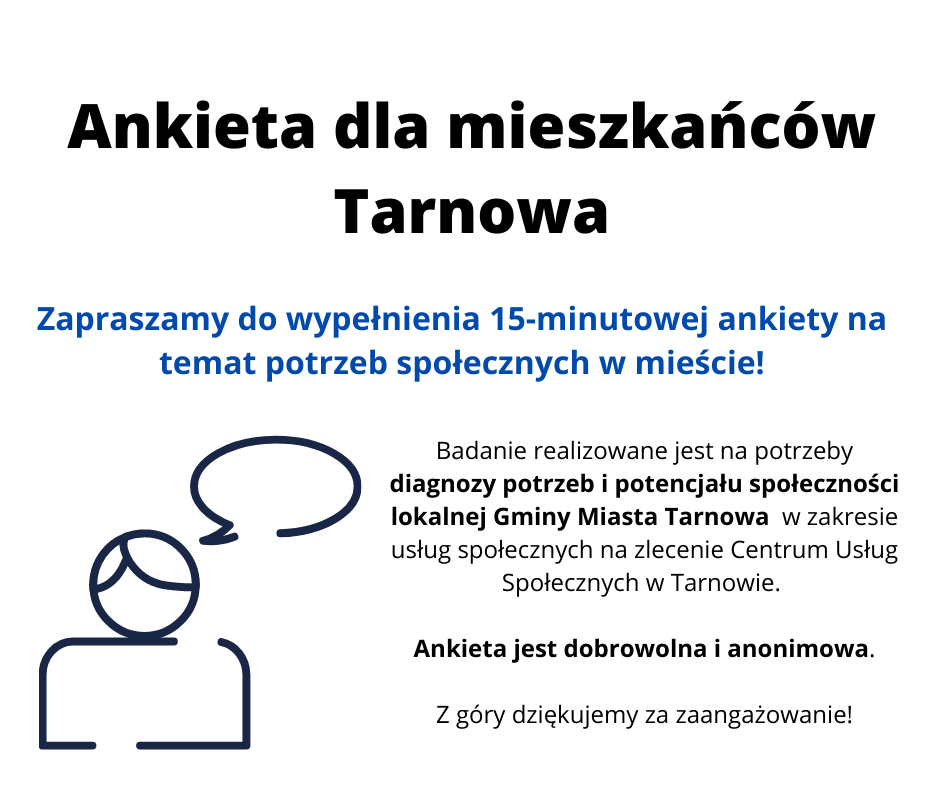 Ankieta dla mieszkańców Tarnowa

Zapraszamy do wypełnienia 15-minutowej ankiety na temat potrzeb społecznych w mieście!

Badanie realizowane jest na potrzeby diagnozy potrzeb i potencjału społeczności lokalnej Gminy Miasta Tarnowa w zakresie usług społecznych na zlecenie Centrum Usług Społecznych w Tarnowie.

Ankieta jest dobrowolna i anonimowa.

Z góry dziękujemy za zaangażowanie!